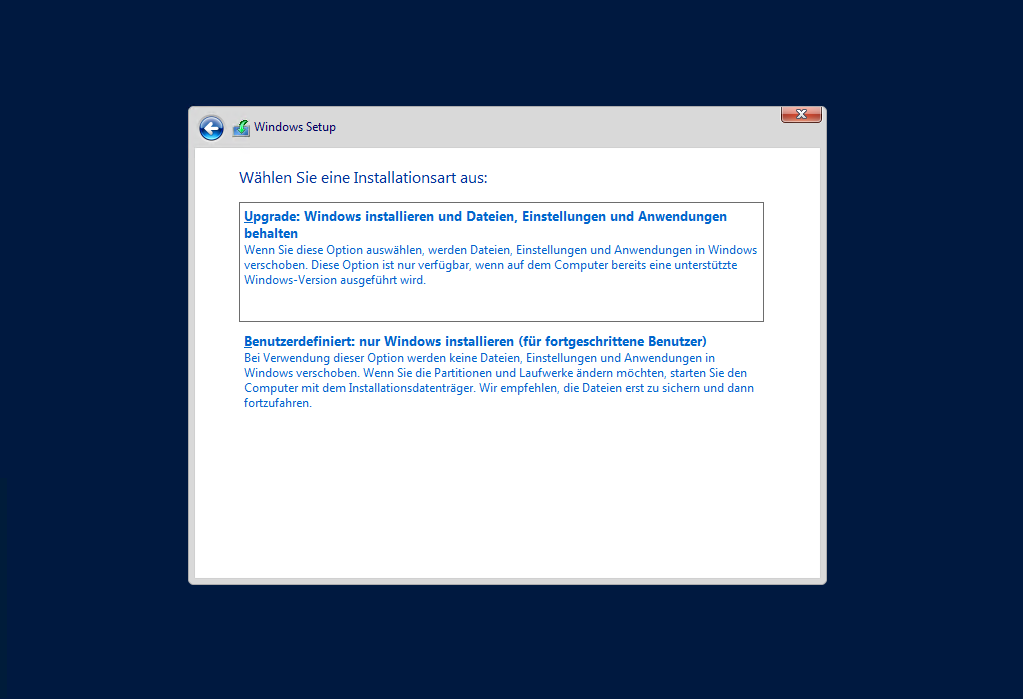 Windows Setup

Wählen Sie eine Installationsart aus:

Upgrade: Windows installieren und Dateien, Einstellungen und Anwendungen behalten
Wenn Sie diese Option auswählen, werden Dateien, Einstellungen und Anwendungen in Windows verschoben. Diese Option ist nur verfügbar, wenn auf dem Computer bereits eine unterstützte Windows-Version ausgeführt wird.

Benutzerdefiniert: nur Windows installieren (für fortgeschrittene Benutzer)
Bei Verwendung dieser Option werden keine Dateien, Einstellungen und Anwendungen in Windows verschoben. Wenn Sie die Partitionen und Laufwerke ändern möchten, starten Sie den Computer mit dem Installationsdatenträger. Wir empfehlen, die Dateien erst zu sichern und dann fortzufahren.